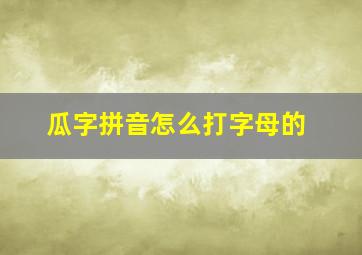 瓜字拼音怎么打字母的